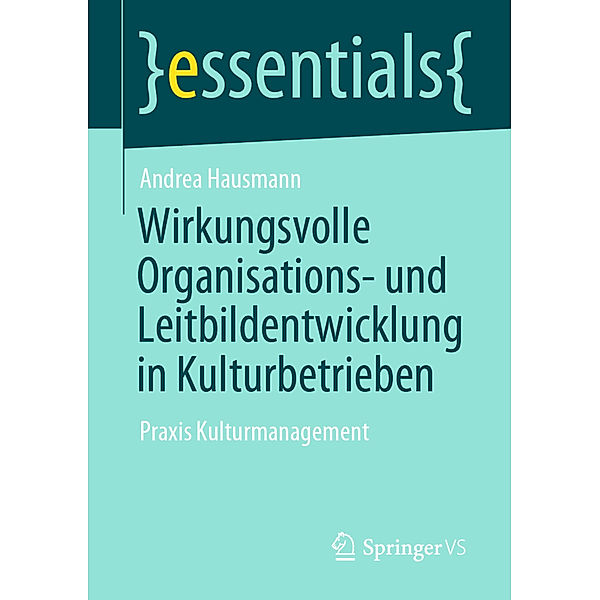 }essentials{

Andrea Hausmann

Wirkungsvolle Organisations- und Leitbildentwicklung in Kulturbetrieben

Praxis Kulturmanagement

Springer VS